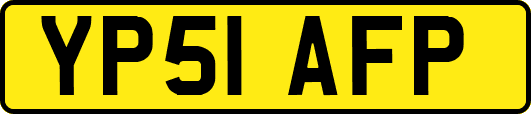 YP51 AFP